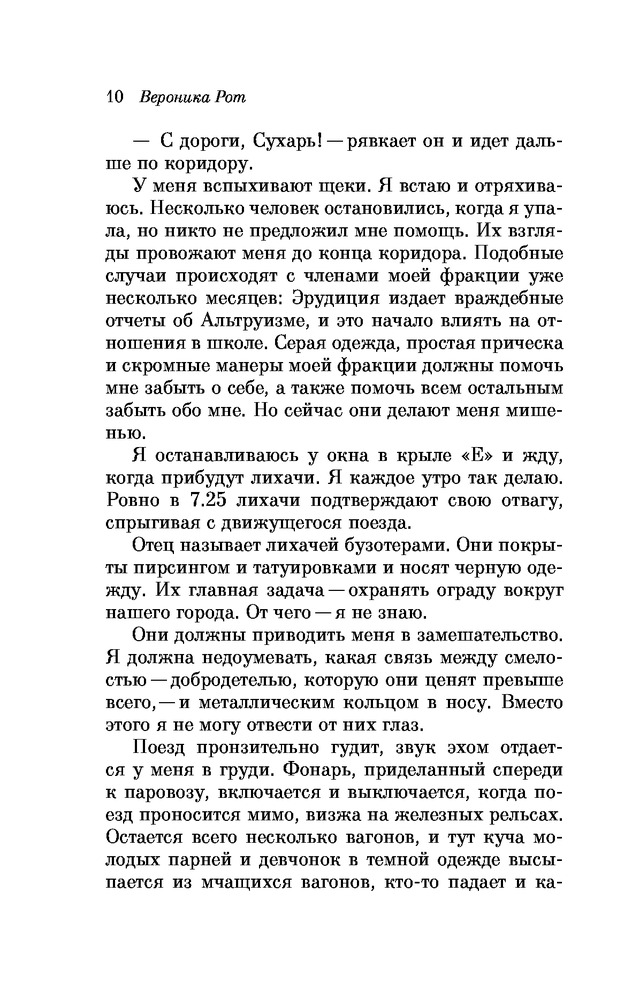 10 Вероника Рот

— С дороги, Сухарь! — рявкает он и идет дальше по коридору.

У меня вспыхивают щеки. Я встаю и отряхиваюсь. Несколько человек остановились, когда я упала, но никто не предложил мне помощь. Их взгляды провожают меня до конца коридора. Подобные случаи происходят с членами моей фракции уже несколько месяцев: Эрудиция издает враждебные отчеты об Альтруизме, и это начало влиять на отношения в школе. Серая одежда, простая прическа и скромные манеры моей фракции должны помочь мне забыть о себе, а также помочь всем остальным забыть обо мне. Но сейчас они делают меня мишенью.

Я останавливаюсь у окна в крыле «Е» и жду, когда прибудут лихачи. Я каждое утро так делаю. Ровно в 7.25 лихачи подтверждают свою отвагу, спрыгивая с движущегося поезда.

Отец называет лихачей бузотерами. Они покрыты пирсингом и татуировками и носят черную одежду. Их главная задача — охранять ограду вокруг нашего города. От чего — я не знаю.

Они должны приводить меня в замешательство. Я должна недоумевать, какая связь между смелостью — добродетелью, которую они ценят превыше всего, — и металлическим кольцом в носу. Вместо этого я не могу отвести от них глаз.

Поезд пронзительно гудит, звук эхом отдается у меня в груди. Фонарь, приделанный спереди к паровозу, включается и выключается, когда поезд проносится мимо, визжа на железных рельсах. Остается всего несколько вагонов, и тут куча молодых парней и девчонок в темной одежде высыпается из мчащихся вагонов, кто-то падает и ка-